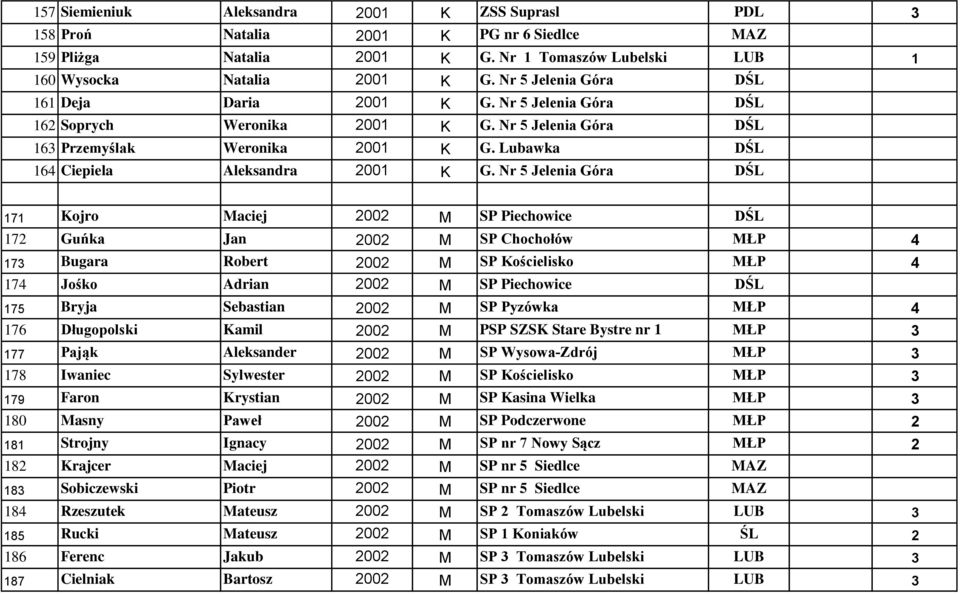 | 157 | Siemieniuk | Aleksandra | 2001 | K | ZSS Suprasl | PDL | 3 |
|---|---|---|---|---|---|---|---|
| 158 | Proń | Natalia | 2001 | K | PG nr 6 Siedlce | MAZ | |
| 159 | Pliżga | Natalia | 2001 | K | G. Nr 1 Tomaszów Lubelski | LUB | 1 |
| 160 | Wysocka | Natalia | 2001 | K | G. Nr 5 Jelenia Góra | DŚL | |
| 161 | Deja | Daria | 2001 | K | G. Nr 5 Jelenia Góra | DŚL | |
| 162 | Soprych | Weronika | 2001 | K | G. Nr 5 Jelenia Góra | DŚL | |
| 163 | Przemyślak | Weronika | 2001 | K | G. Lubawka | DŚL | |
| 164 | Ciepiela | Aleksandra | 2001 | K | G. Nr 5 Jelenia Góra | DŚL | |
| | | | | | | | |
| 171 | Kojro | Maciej | 2002 | M | SP Piechowice | DŚL | |
| 172 | Guńka | Jan | 2002 | M | SP Chochołów | MŁP | 4 |
| 173 | Bugara | Robert | 2002 | M | SP Kościelisko | MŁP | 4 |
| 174 | Jośko | Adrian | 2002 | M | SP Piechowice | DŚL | |
| 175 | Bryja | Sebastian | 2002 | M | SP Pyzówka | MŁP | 4 |
| 176 | Długopolski | Kamil | 2002 | M | PSP SZSK Stare Bystre nr 1 | MŁP | 3 |
| 177 | Pająk | Aleksander | 2002 | M | SP Wysowa-Zdrój | MŁP | 3 |
| 178 | Iwaniec | Sylwester | 2002 | M | SP Kościelisko | MŁP | 3 |
| 179 | Faron | Krystian | 2002 | M | SP Kasina Wielka | MŁP | 3 |
| 180 | Masny | Paweł | 2002 | M | SP Podczerwone | MŁP | 2 |
| 181 | Strojny | Ignacy | 2002 | M | SP nr 7 Nowy Sącz | MŁP | 2 |
| 182 | Krajcer | Maciej | 2002 | M | SP nr 5 Siedlce | MAZ | |
| 183 | Sobiczewski | Piotr | 2002 | M | SP nr 5 Siedlce | MAZ | |
| 184 | Rzeszutek | Mateusz | 2002 | M | SP 2 Tomaszów Lubelski | LUB | 3 |
| 185 | Rucki | Mateusz | 2002 | M | SP 1 Koniaków | ŚL | 2 |
| 186 | Ferenc | Jakub | 2002 | M | SP 3 Tomaszów Lubelski | LUB | 3 |
| 187 | Cielniak | Bartosz | 2002 | M | SP 3 Tomaszów Lubelski | LUB | 3 |